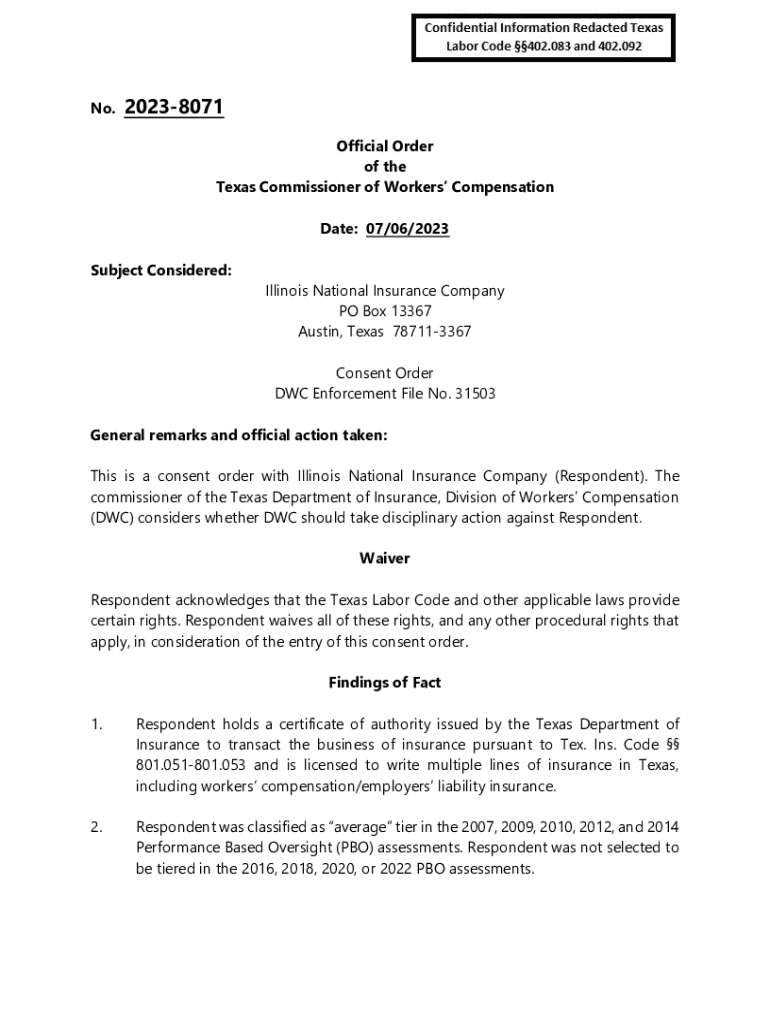 Confidential Information Redacted Texas Labor Code §§402.083 and 402.092

No. 2023-8071

Official Order
of the
Texas Commissioner of Workers' Compensation

Date: 07/06/2023

Subject Considered:

Illinois National Insurance Company
PO Box 13367
Austin, Texas 78711-3367

Consent Order
DWC Enforcement File No. 31503

General remarks and official action taken:

This is a consent order with Illinois National Insurance Company (Respondent). The commissioner of the Texas Department of Insurance, Division of Workers' Compensation (DWC) considers whether DWC should take disciplinary action against Respondent.

Waiver

Respondent acknowledges that the Texas Labor Code and other applicable laws provide certain rights. Respondent waives all of these rights, and any other procedural rights that apply, in consideration of the entry of this consent order.

Findings of Fact

1. Respondent holds a certificate of authority issued by the Texas Department of Insurance to transact the business of insurance pursuant to Tex. Ins. Code §§ 801.051-801.053 and is licensed to write multiple lines of insurance in Texas, including workers' compensation/employers' liability insurance.

2. Respondent was classified as "average" tier in the 2007, 2009, 2010, 2012, and 2014 Performance Based Oversight (PBO) assessments. Respondent was not selected to be tiered in the 2016, 2018, 2020, or 2022 PBO assessments.